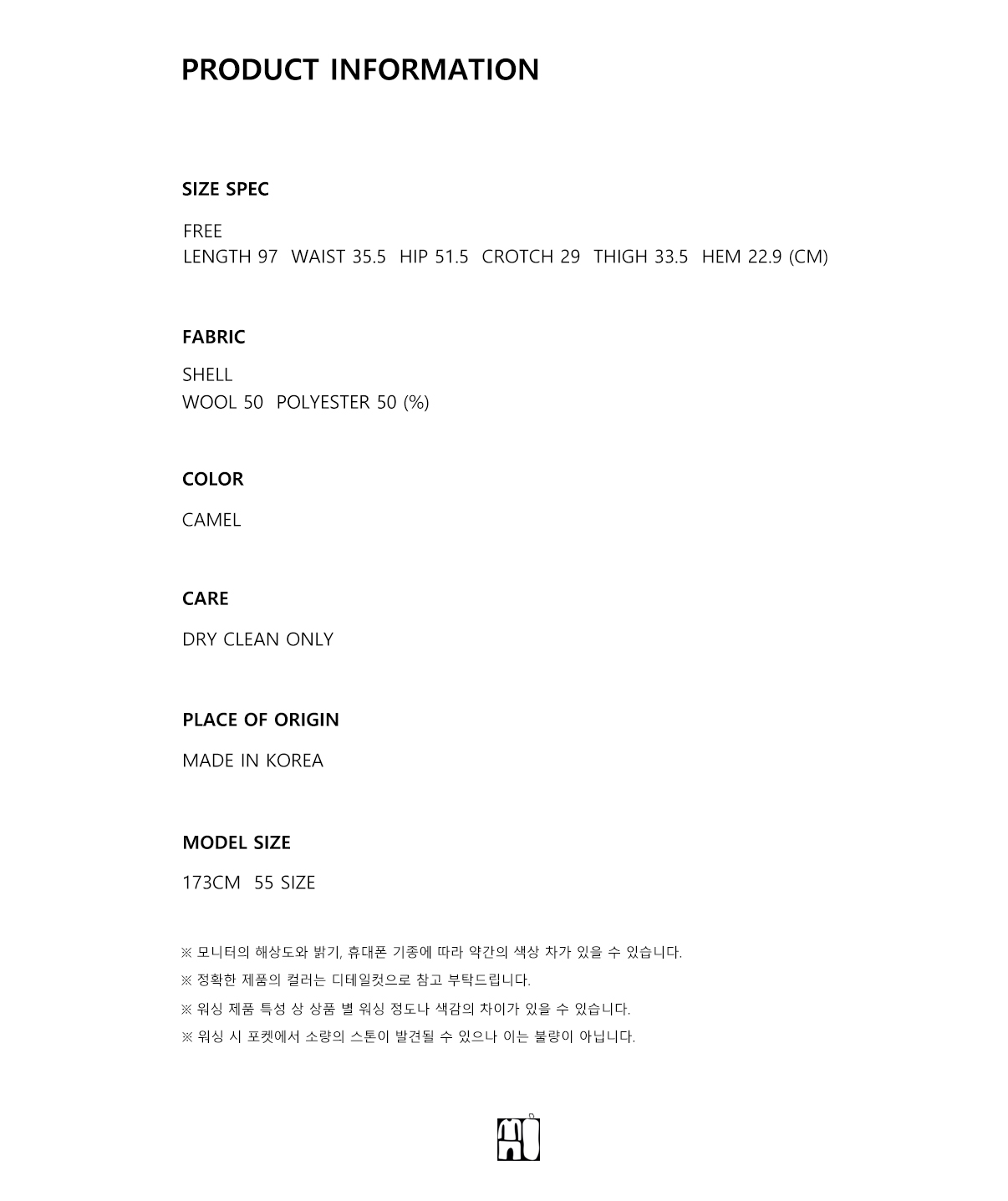 PRODUCT INFORMATION

SIZE SPEC

FREE
LENGTH 97 WAIST 35.5 HIP 51.5 CROTCH 29 THIGH 33.5 HEM 22.9 (CM)

FABRIC

SHELL
WOOL 50 POLYESTER 50 (%)

COLOR

CAMEL

CARE

DRY CLEAN ONLY

PLACE OF ORIGIN

MADE IN KOREA

MODEL SIZE

173CM 55 SIZE

※ 모니터의 해상도와 밝기, 휴대폰 기종에 따라 약간의 색상 차가 있을 수 있습니다.
※ 정확한 제품의 컬러는 디테일컷으로 참고 부탁드립니다.
※ 워싱 제품 특성 상 상품 별 워싱 정도나 색감의 차이가 있을 수 있습니다.
※ 워싱 시 포켓에서 소량의 스톤이 발견될 수 있으나 이는 불량이 아닙니다.